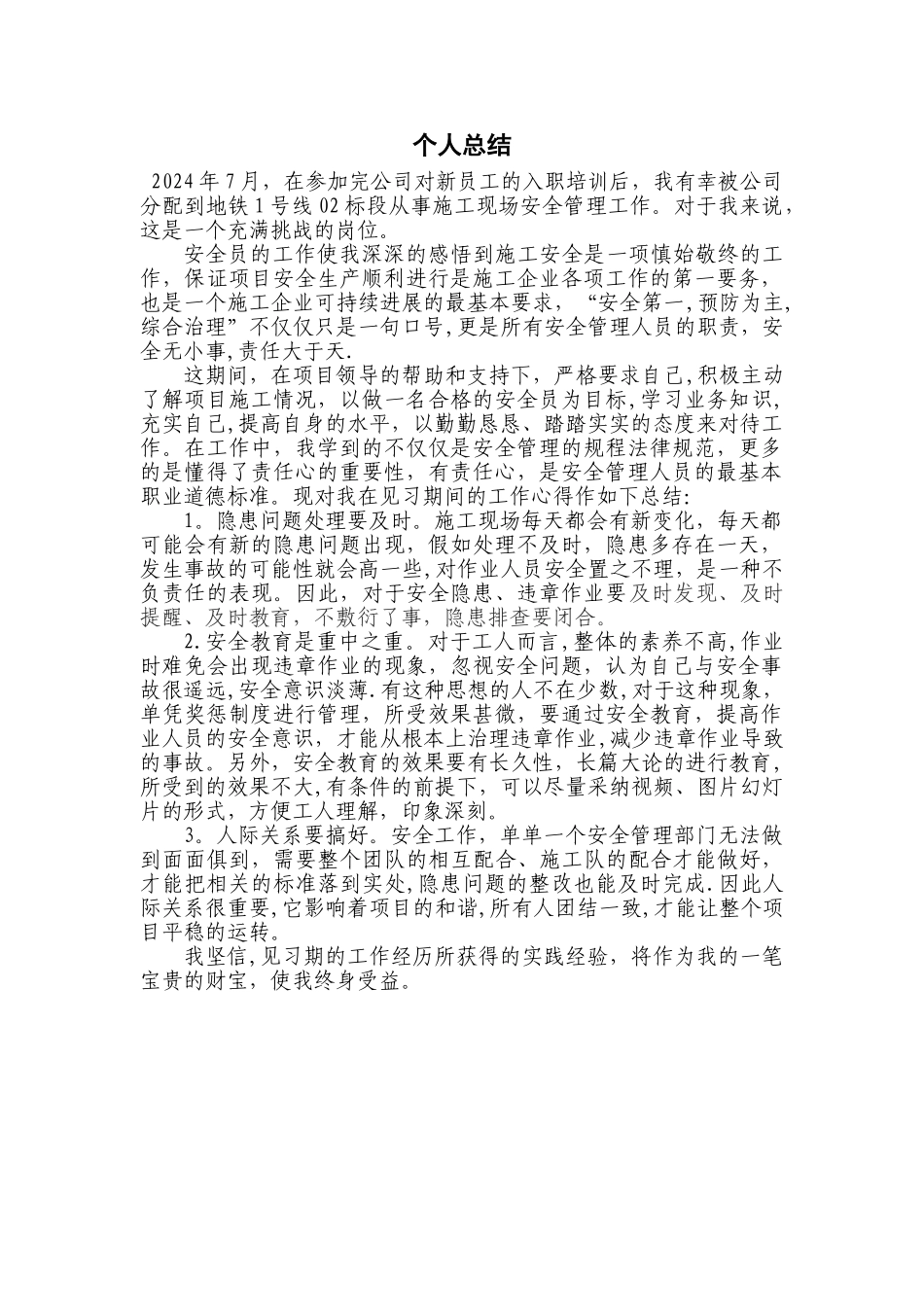 个人总结

2024年7月，在参加完公司对新员工的入职培训后，我有幸被公司分配到地铁1号线02标段从事施工现场安全管理工作。对于我来说，这是一个充满挑战的岗位。

安全员的工作使我深深的感悟到施工安全是一项慎始敬终的工作，保证项目安全生产顺利进行是施工企业各项工作的第一要务，也是一个施工企业可持续进展的最基本要求，“安全第一,预防为主,综合治理”不仅仅只是一句口号,更是所有安全管理人员的职责，安全无小事,责任大于天.

这期间，在项目领导的帮助和支持下，严格要求自己,积极主动了解项目施工情况，以做一名合格的安全员为目标,学习业务知识,充实自己,提高自身的水平，以勤勤恳恳、踏踏实实的态度来对待工作。在工作中，我学到的不仅仅是安全管理的规程法律规范，更多的是懂得了责任心的重要性，有责任心，是安全管理人员的最基本职业道德标准。现对我在见习期间的工作心得作如下总结:

1。隐患问题处理要及时。施工现场每天都会有新变化，每天都可能会有新的隐患问题出现，假如处理不及时，隐患多存在一天，发生事故的可能性就会高一些,对作业人员安全置之不理，是一种不负责任的表现。因此，对于安全隐患、违章作业要及时发现、及时提醒、及时教育，不敷衍了事，隐患排查要闭合。

2.安全教育是重中之重。对于工人而言,整体的素养不高,作业时难免会出现违章作业的现象，忽视安全问题，认为自己与安全事故很遥远,安全意识淡薄.有这种思想的人不在少数,对于这种现象,单凭奖惩制度进行管理，所受效果甚微，要通过安全教育，提高作业人员的安全意识，才能从根本上治理违章作业,减少违章作业导致的事故。另外，安全教育的效果要有长久性，长篇大论的进行教育，所受到的效果不大,有条件的前提下，可以尽量采纳视频、图片幻灯片的形式，方便工人理解，印象深刻。

3。人际关系要搞好。安全工作，单单一个安全管理部门无法做到面面俱到，需要整个团队的相互配合、施工队的配合才能做好，才能把相关的标准落到实处,隐患问题的整改也能及时完成.因此人际关系很重要,它影响着项目的和谐,所有人团结一致,才能让整个项目平稳的运转。

我坚信,见习期的工作经历所获得的实践经验，将作为我的一笔宝贵的财宝，使我终身受益。